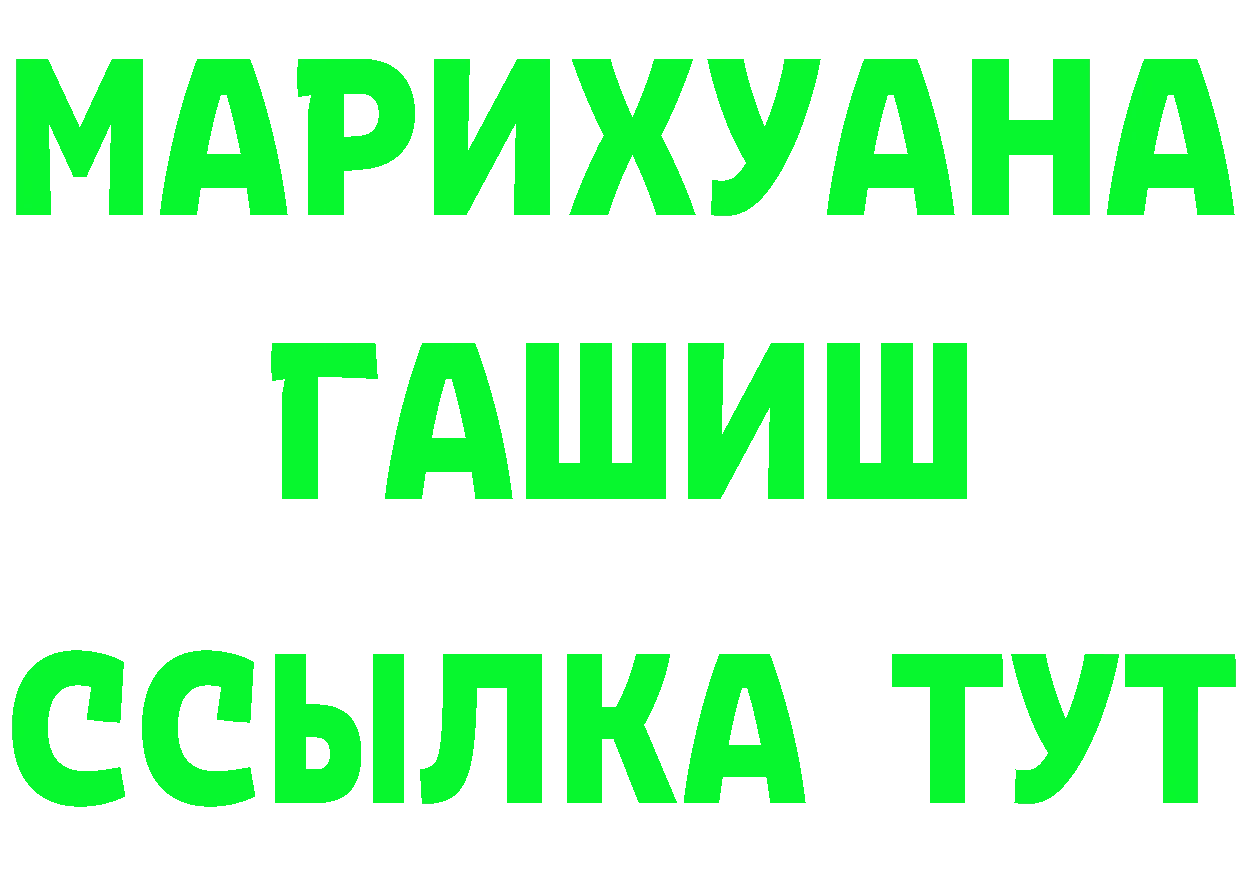 МАРИХУАНА ГАШИШ ССЫЛКА ТУТ